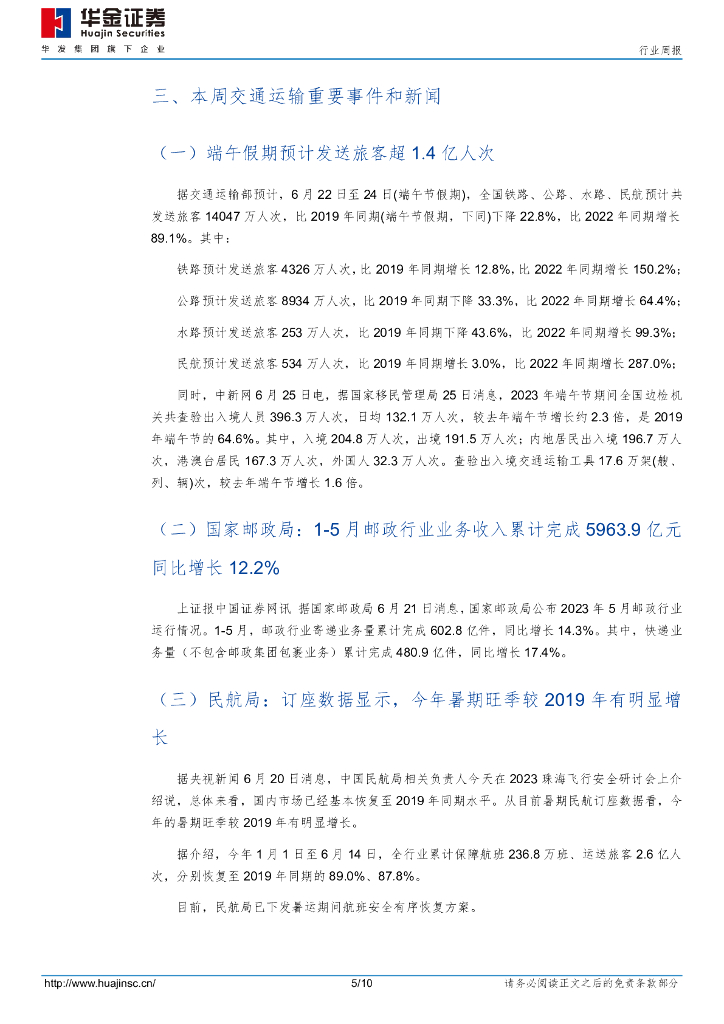 华金证券
Huajin Securities
华发集团旗下企业

行业周报

三、本周交通运输重要事件和新闻

（一）端午假期预计发送旅客超 1.4 亿人次

据交通运输部预计，6 月 22 日至 24 日(端午节假期)，全国铁路、公路、水路、民航预计共发送旅客 14047 万人次，比 2019 年同期(端午节假期，下同)下降 22.8%，比 2022 年同期增长 89.1%。其中：

铁路预计发送旅客 4326 万人次，比 2019 年同期增长 12.8%，比 2022 年同期增长 150.2%；

公路预计发送旅客 8934 万人次，比 2019 年同期下降 33.3%，比 2022 年同期增长 64.4%；

水路预计发送旅客 253 万人次，比 2019 年同期下降 43.6%，比 2022 年同期增长 99.3%；

民航预计发送旅客 534 万人次，比 2019 年同期增长 3.0%，比 2022 年同期增长 287.0%；

同时，中新网 6 月 25 日电，据国家移民管理局 25 日消息，2023 年端午节期间全国边检机关共查验出入境人员 396.3 万人次，日均 132.1 万人次，较去年端午节增长约 2.3 倍，是 2019 年端午节的 64.6%。其中，入境 204.8 万人次，出境 191.5 万人次；内地居民出入境 196.7 万人次，港澳台居民 167.3 万人次，外国人 32.3 万人次。查验出入境交通运输工具 17.6 万架(艘、列、辆)次，较去年端午节增长 1.6 倍。

（二）国家邮政局：1-5 月邮政行业业务收入累计完成 5963.9 亿元同比增长 12.2%

上证报中国证券网讯 据国家邮政局 6 月 21 日消息，国家邮政局公布 2023 年 5 月邮政行业运行情况。1-5 月，邮政行业寄递业务量累计完成 602.8 亿件，同比增长 14.3%。其中，快递业务量（不包含邮政集团包裹业务）累计完成 480.9 亿件，同比增长 17.4%。

（三）民航局：订座数据显示，今年暑期旺季较 2019 年有明显增长

据央视新闻 6 月 20 日消息，中国民航局相关负责人今天在 2023 珠海飞行安全研讨会上介绍说，总体来看，国内市场已经基本恢复至 2019 年同期水平。从目前暑期民航订座数据看，今年的暑期旺季较 2019 年有明显增长。

据介绍，今年 1 月 1 日至 6 月 14 日，全行业累计保障航班 236.8 万班、运送旅客 2.6 亿人次，分别恢复至 2019 年同期的 89.0%、87.8%。

目前，民航局已下发暑运期间航班安全有序恢复方案。

http://www.huajinsc.cn/    5/10    请务必阅读正文之后的免责条款部分